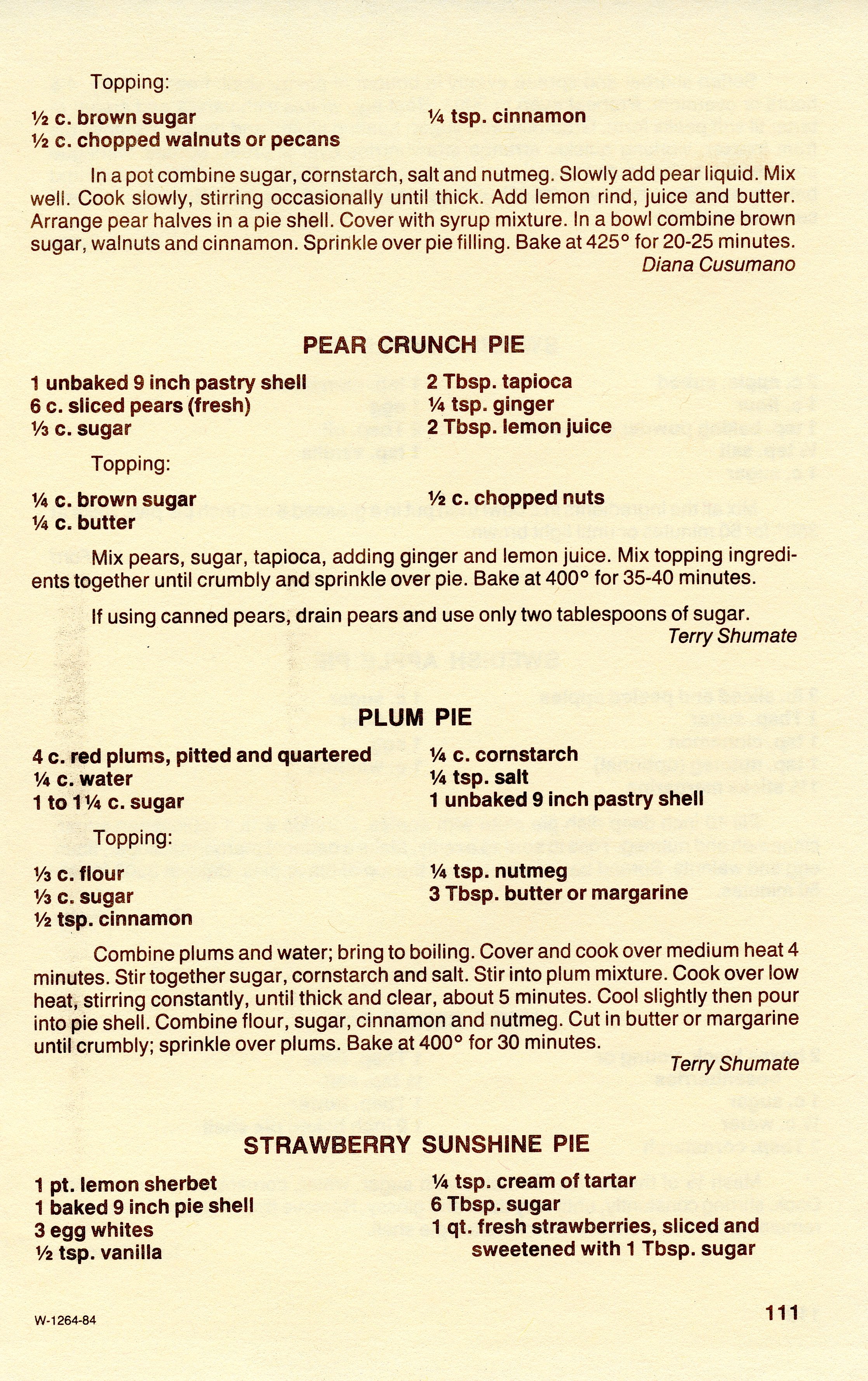 Topping:

½ c. brown sugar
½ c. chopped walnuts or pecans

¼ tsp. cinnamon

In a pot combine sugar, cornstarch, salt and nutmeg. Slowly add pear liquid. Mix well. Cook slowly, stirring occasionally until thick. Add lemon rind, juice and butter. Arrange pear halves in a pie shell. Cover with syrup mixture. In a bowl combine brown sugar, walnuts and cinnamon. Sprinkle over pie filling. Bake at 425° for 20-25 minutes.
Diana Cusumano

PEAR CRUNCH PIE

1 unbaked 9 inch pastry shell
6 c. sliced pears (fresh)
⅓ c. sugar

2 Tbsp. tapioca
¼ tsp. ginger
2 Tbsp. lemon juice

Topping:

¼ c. brown sugar
¼ c. butter

½ c. chopped nuts

Mix pears, sugar, tapioca, adding ginger and lemon juice. Mix topping ingredients together until crumbly and sprinkle over pie. Bake at 400° for 35-40 minutes.

If using canned pears, drain pears and use only two tablespoons of sugar.
Terry Shumate

PLUM PIE

4 c. red plums, pitted and quartered
¼ c. water
1 to 1¼ c. sugar

¼ c. cornstarch
¼ tsp. salt
1 unbaked 9 inch pastry shell

Topping:

⅓ c. flour
⅓ c. sugar
½ tsp. cinnamon

¼ tsp. nutmeg
3 Tbsp. butter or margarine

Combine plums and water; bring to boiling. Cover and cook over medium heat 4 minutes. Stir together sugar, cornstarch and salt. Stir into plum mixture. Cook over low heat, stirring constantly, until thick and clear, about 5 minutes. Cool slightly then pour into pie shell. Combine flour, sugar, cinnamon and nutmeg. Cut in butter or margarine until crumbly; sprinkle over plums. Bake at 400° for 30 minutes.
Terry Shumate

STRAWBERRY SUNSHINE PIE

1 pt. lemon sherbet
1 baked 9 inch pie shell
3 egg whites
½ tsp. vanilla

¼ tsp. cream of tartar
6 Tbsp. sugar
1 qt. fresh strawberries, sliced and sweetened with 1 Tbsp. sugar

W-1264-84

111